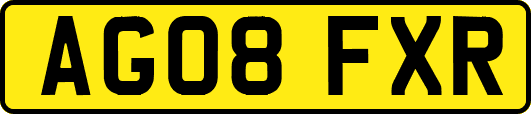 AG08 FXR